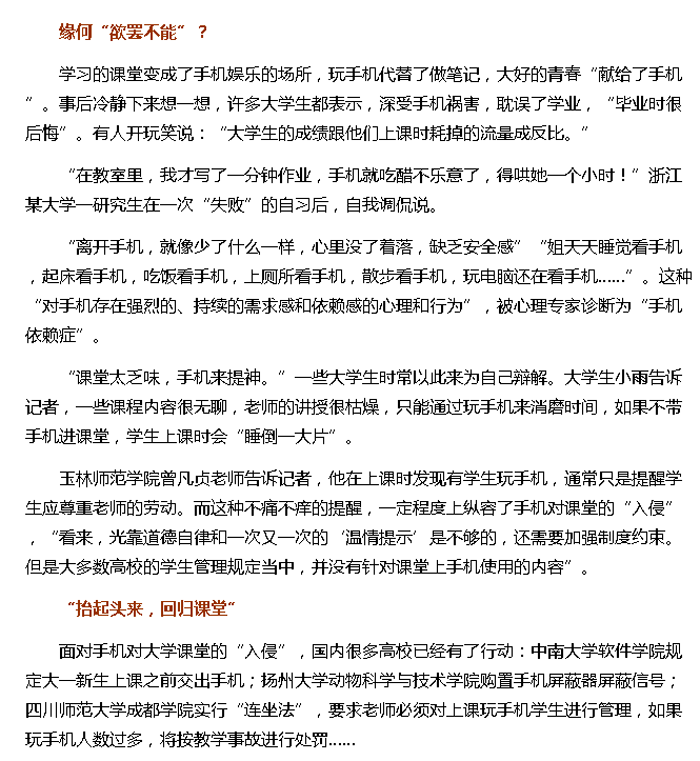 缘何“欲罢不能”？

学习的课堂变成了手机娱乐的场所，玩手机代替了做笔记，大好的青春“献给了手机”。事后冷静下来想一想，许多大学生都表示，深受手机祸害，耽误了学业，“毕业时很后悔”。有人开玩笑说：“大学生的成绩跟他们上课时耗掉的流量成反比。”

“在教室里，我才写了一分钟作业，手机就吃醋不乐意了，得哄她一个小时！”浙江某大学一研究生在一次“失败”的自习后，自我调侃说。

“离开手机，就像少了什么一样，心里没了着落，缺乏安全感”“姐天天睡觉看手机，起床看手机，吃饭看手机，上厕所看手机，散步看手机，玩电脑还在看手机……”。这种“对手机存在强烈的、持续的需求感和依赖感的心理和行为”，被心理专家诊断为“手机依赖症”。

“课堂太乏味，手机来提神。”一些大学生时常以此来为自己辩解。大学生小雨告诉记者，一些课程内容很无聊，老师的讲授很枯燥，只能通过玩手机来消磨时间，如果不带手机进课堂，学生上课时会“睡倒一大片”。

玉林师范学院曾凡贞老师告诉记者，他在上课时发现有学生玩手机，通常只是提醒学生应尊重老师的劳动。而这种不痛不痒的提醒，一定程度上纵容了手机对课堂的“入侵”，“看来，光靠道德自律和一次又一次的‘温情提示’是不够的，还需要加强制度约束。但是大多数高校的学生管理规定当中，并没有针对课堂上手机使用的内容”。

“抬起头来，回归课堂”

面对手机对大学课堂的“入侵”，国内很多高校已经有了行动：中南大学软件学院规定大一新生上课之前交出手机；扬州大学动物科学与技术学院购置手机屏蔽器屏蔽信号；四川师范大学成都学院实行“连坐法”，要求老师必须对上课玩手机学生进行管理，如果玩手机人数过多，将按教学事故进行处罚……